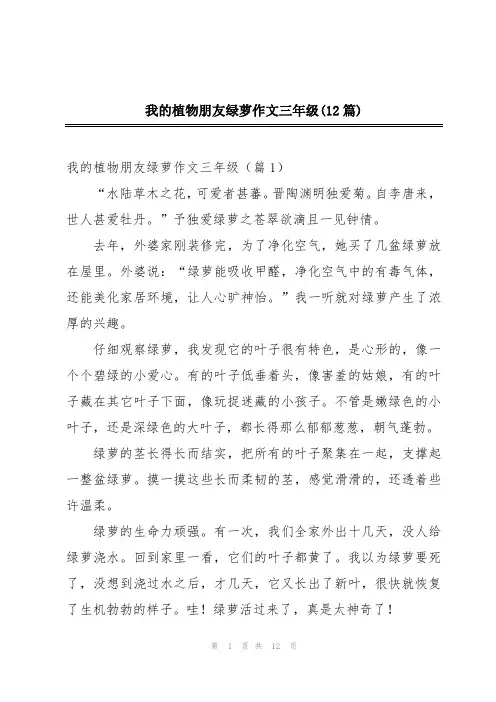 我的植物朋友绿萝作文三年级(12篇)

我的植物朋友绿萝作文三年级（篇1）

“水陆草木之花，可爱者甚蕃。晋陶渊明独爱菊。自李唐来，世人甚爱牡丹。”予独爱绿萝之苍翠欲滴且一见钟情。

去年，外婆家刚装修完，为了净化空气，她买了几盆绿萝放在屋里。外婆说：“绿萝能吸收甲醛，净化空气中的有毒气体，还能美化家居环境，让人心旷神怡。”我一听就对绿萝产生了浓厚的兴趣。

仔细观察绿萝，我发现它的叶子很有特色，是心形的，像一个个碧绿的小爱心。有的叶子低垂着头，像害羞的姑娘，有的叶子藏在其它叶子下面，像玩捉迷藏的小孩子。不管是嫩绿色的小叶子，还是深绿色的大叶子，都长得那么郁郁葱葱，朝气蓬勃。

绿萝的茎长得长而结实，把所有的叶子聚集在一起，支撑起一整盆绿萝。摸一摸这些长而柔韧的茎，感觉滑滑的，还透着些许温柔。

绿萝的生命力顽强。有一次，我们全家外出十几天，没人给绿萝浇水。回到家里一看，它们的叶子都黄了。我以为绿萝要死了，没想到浇过水之后，才几天，它又长出了新叶，很快就恢复了生机勃勃的样子。哇！绿萝活过来了，真是太神奇了！

第 1 页 共 12 页